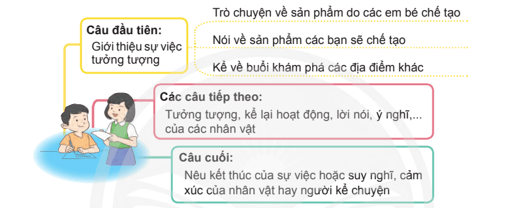 Câu đầu tiên:
Giới thiệu sự việc tưởng tượng

Trò chuyện về sản phẩm do các em bé chế tạo

Nói về sản phẩm các bạn sẽ chế tạo

Kể về buổi khám phá các địa điểm khác

Các câu tiếp theo:
Tưởng tượng, kể lại hoạt động, lời nói, ý nghĩ,... của các nhân vật

Câu cuối:
Nêu kết thúc của sự việc hoặc suy nghĩ, cảm xúc của nhân vật hay người kể chuyện